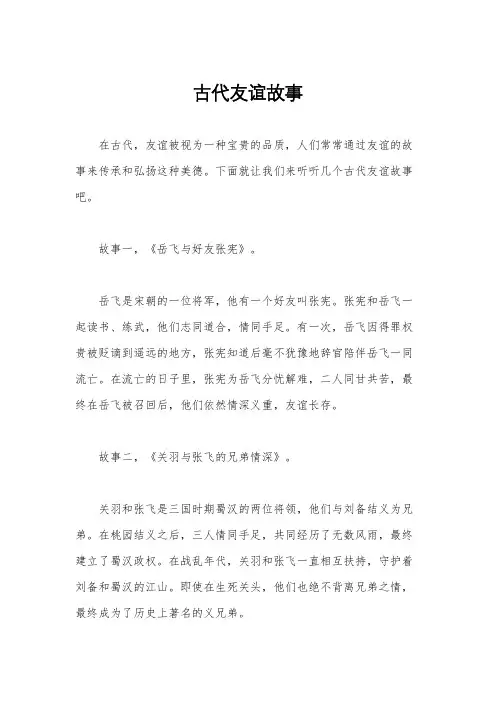 古代友谊故事

在古代，友谊被视为一种宝贵的品质，人们常常通过友谊的故事来传承和弘扬这种美德。下面就让我们来听听几个古代友谊故事吧。

故事一，《岳飞与好友张宪》。

岳飞是宋朝的一位将军，他有一个好友叫张宪。张宪和岳飞一起读书、练武，他们志同道合，情同手足。有一次，岳飞因得罪权贵被贬谪到遥远的地方，张宪知道后毫不犹豫地辞官陪伴岳飞一同流亡。在流亡的日子里，张宪为岳飞分忧解难，二人同甘共苦，最终在岳飞被召回后，他们依然情深义重，友谊长存。

故事二，《关羽与张飞的兄弟情深》。

关羽和张飞是三国时期蜀汉的两位将领，他们与刘备结义为兄弟。在桃园结义之后，三人情同手足，共同经历了无数风雨，最终建立了蜀汉政权。在战乱年代，关羽和张飞一直相互扶持，守护着刘备和蜀汉的江山。即使在生死关头，他们也绝不背离兄弟之情，最终成为了历史上著名的义兄弟。